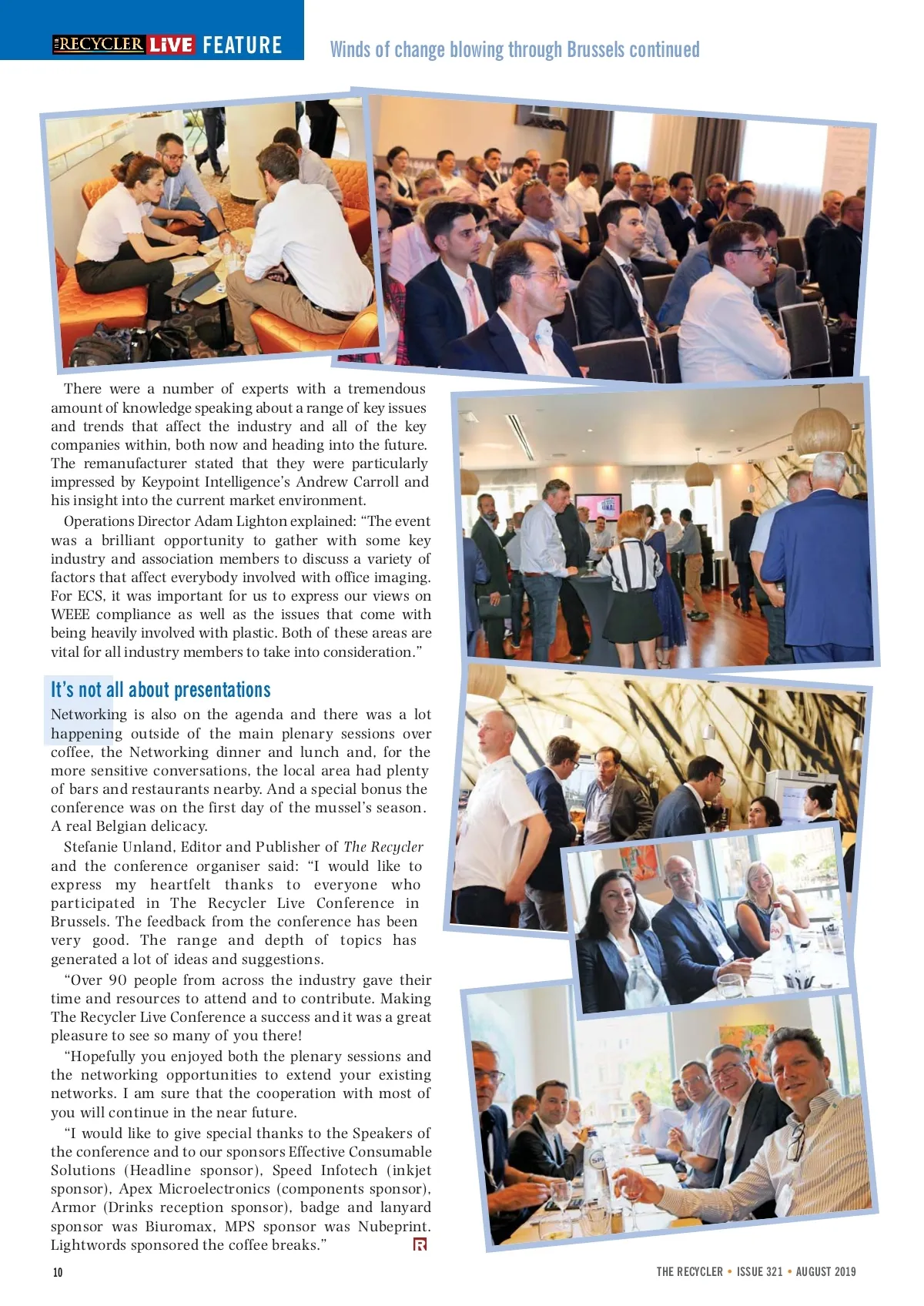 THE RECYCLER LIVE FEATURE

Winds of change blowing through Brussels continued

There were a number of experts with a tremendous amount of knowledge speaking about a range of key issues and trends that affect the industry and all of the key companies within, both now and heading into the future. The remanufacturer stated that they were particularly impressed by Keypoint Intelligence's Andrew Carroll and his insight into the current market environment.

Operations Director Adam Lighton explained: "The event was a brilliant opportunity to gather with some key industry and association members to discuss a variety of factors that affect everybody involved with office imaging. For ECS, it was important for us to express our views on WEEE compliance as well as the issues that come with being heavily involved with plastic. Both of these areas are vital for all industry members to take into consideration."

It's not all about presentations

Networking is also on the agenda and there was a lot happening outside of the main plenary sessions over coffee, the Networking dinner and lunch and, for the more sensitive conversations, the local area had plenty of bars and restaurants nearby. And a special bonus the conference was on the first day of the mussel's season. A real Belgian delicacy.

Stefanie Unland, Editor and Publisher of The Recycler and the conference organiser said: "I would like to express my heartfelt thanks to everyone who participated in The Recycler Live Conference in Brussels. The feedback from the conference has been very good. The range and depth of topics has generated a lot of ideas and suggestions.

"Over 90 people from across the industry gave their time and resources to attend and to contribute. Making The Recycler Live Conference a success and it was a great pleasure to see so many of you there!

"Hopefully you enjoyed both the plenary sessions and the networking opportunities to extend your existing networks. I am sure that the cooperation with most of you will continue in the near future.

"I would like to give special thanks to the Speakers of the conference and to our sponsors Effective Consumable Solutions (Headline sponsor), Speed Infotech (inkjet sponsor), Apex Microelectronics (components sponsor), Armor (Drinks reception sponsor), badge and lanyard sponsor was Biuromax, MPS sponsor was Nubeprint. Lightwords sponsored the coffee breaks."

10

THE RECYCLER • ISSUE 321 • AUGUST 2019